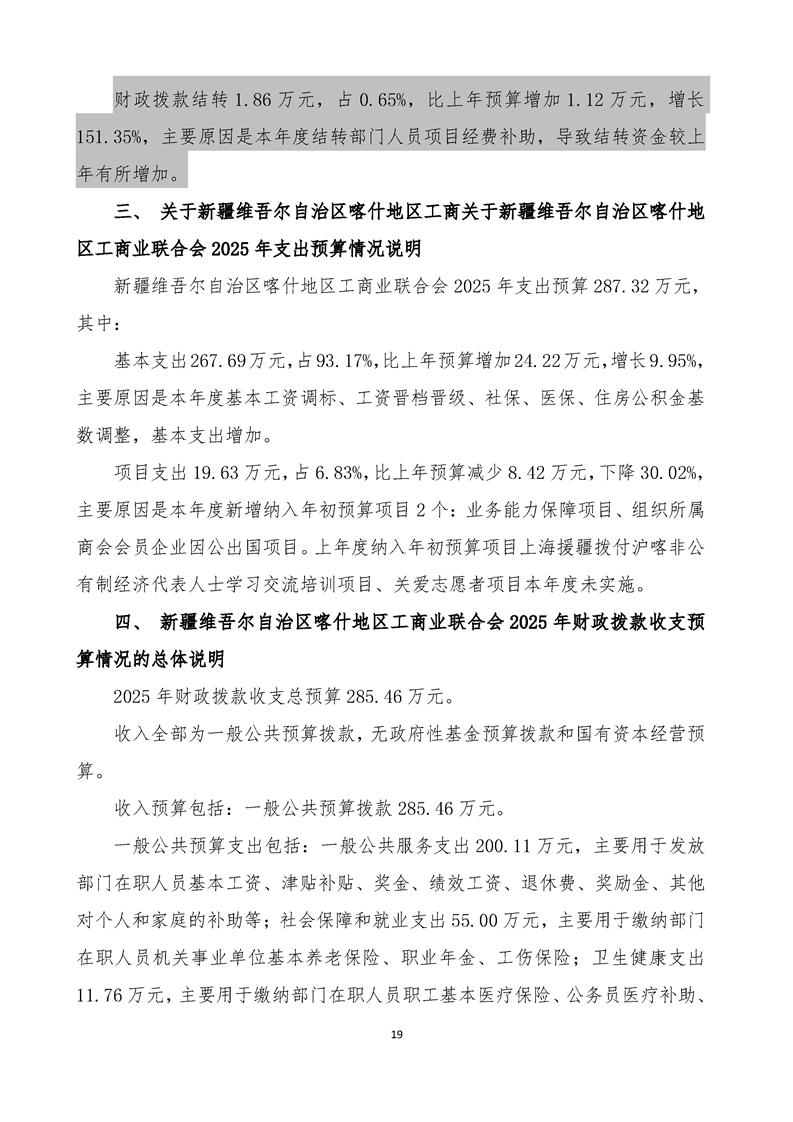 财政拨款结转 1.86 万元，占 0.65%，比上年预算增加 1.12 万元，增长 151.35%，主要原因是本年度结转部门人员项目经费补助，导致结转资金较上年有所增加。

三、 关于新疆维吾尔自治区喀什地区工商关于新疆维吾尔自治区喀什地区工商业联合会 2025 年支出预算情况说明

新疆维吾尔自治区喀什地区工商业联合会 2025 年支出预算 287.32 万元，其中：

基本支出 267.69 万元，占 93.17%，比上年预算增加 24.22 万元，增长 9.95%，主要原因是本年度基本工资调标、工资晋档晋级、社保、医保、住房公积金基数调整，基本支出增加。

项目支出 19.63 万元，占 6.83%，比上年预算减少 8.42 万元，下降 30.02%，主要原因是本年度新增纳入年初预算项目 2 个：业务能力保障项目、组织所属商会会员企业因公出国项目。上年度纳入年初预算项目上海援疆拨付沪喀非公有制经济代表人士学习交流培训项目、关爱志愿者项目本年度未实施。

四、 新疆维吾尔自治区喀什地区工商业联合会 2025 年财政拨款收支预算情况的总体说明

2025 年财政拨款收支总预算 285.46 万元。

收入全部为一般公共预算拨款，无政府性基金预算拨款和国有资本经营预算。

收入预算包括：一般公共预算拨款 285.46 万元。

一般公共预算支出包括：一般公共服务支出 200.11 万元，主要用于发放部门在职人员基本工资、津贴补贴、奖金、绩效工资、退休费、奖励金、其他对个人和家庭的补助等；社会保障和就业支出 55.00 万元，主要用于缴纳部门在职人员机关事业单位基本养老保险、职业年金、工伤保险；卫生健康支出 11.76 万元，主要用于缴纳部门在职人员职工基本医疗保险、公务员医疗补助、

19